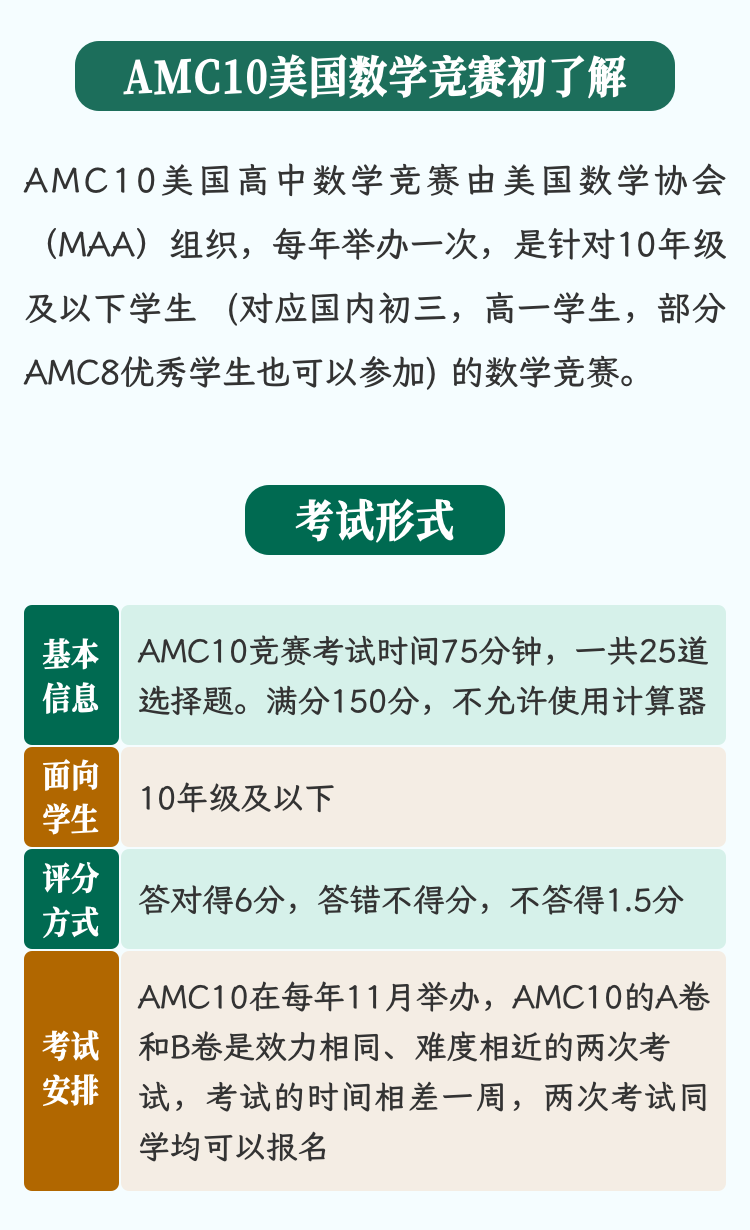 AMC10美国数学竞赛初了解

AMC10美国高中数学竞赛由美国数学协会（MAA）组织，每年举办一次，是针对10年级及以下学生（对应国内初三，高一学生，部分AMC8优秀学生也可以参加）的数学竞赛。

考试形式

基本信息
AMC10竞赛考试时间75分钟，一共25道选择题。满分150分，不允许使用计算器

面向学生
10年级及以下

评分方式
答对得6分，答错不得分，不答得1.5分

考试安排
AMC10在每年11月举办，AMC10的A卷和B卷是效力相同、难度相近的两次考试，考试的时间相差一周，两次考试同学均可以报名